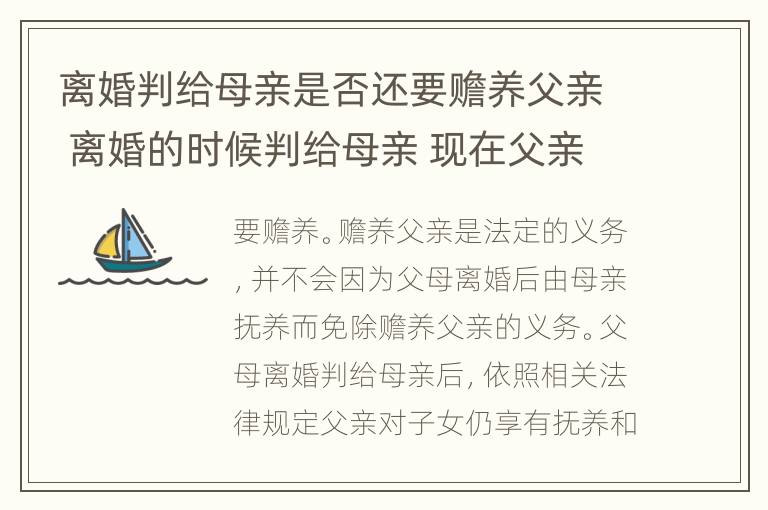 离婚判给母亲是否还要赡养父亲 离婚的时候判给母亲 现在父亲

要赡养。赡养父亲是法定的义务，并不会因为父母离婚后由母亲抚养而免除赡养父亲的义务。父母离婚判给母亲后，依照相关法律规定父亲对子女仍享有抚养和